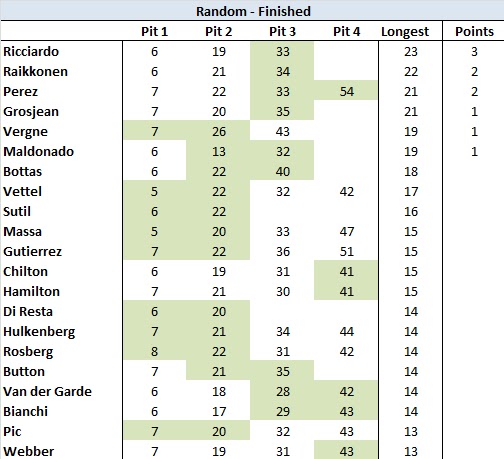 Random - Finished

| | Pit 1 | Pit 2 | Pit 3 | Pit 4 | Longest | Points |
|---|---|---|---|---|---|---|
| Ricciardo | 6 | 19 | 33 | | 23 | 3 |
| Raikkonen | 6 | 21 | 34 | | 22 | 2 |
| Perez | 7 | 22 | 33 | 54 | 21 | 2 |
| Grosjean | 7 | 20 | 35 | | 21 | 1 |
| Vergne | 7 | 26 | 43 | | 19 | 1 |
| Maldonado | 6 | 13 | 32 | | 19 | 1 |
| Bottas | 6 | 22 | 40 | | 18 | |
| Vettel | 5 | 22 | 32 | 42 | 17 | |
| Sutil | 6 | 22 | | | 16 | |
| Massa | 5 | 20 | 33 | 47 | 15 | |
| Gutierrez | 7 | 22 | 36 | 51 | 15 | |
| Chilton | 6 | 19 | 31 | 41 | 15 | |
| Hamilton | 7 | 21 | 30 | 41 | 15 | |
| Di Resta | 6 | 20 | | | 14 | |
| Hulkenberg | 7 | 21 | 34 | 44 | 14 | |
| Rosberg | 8 | 22 | 31 | 42 | 14 | |
| Button | 7 | 21 | 35 | | 14 | |
| Van der Garde | 6 | 18 | 28 | 42 | 14 | |
| Bianchi | 6 | 17 | 29 | 43 | 14 | |
| Pic | 7 | 20 | 32 | 43 | 13 | |
| Webber | 7 | 19 | 31 | 43 | 13 | |